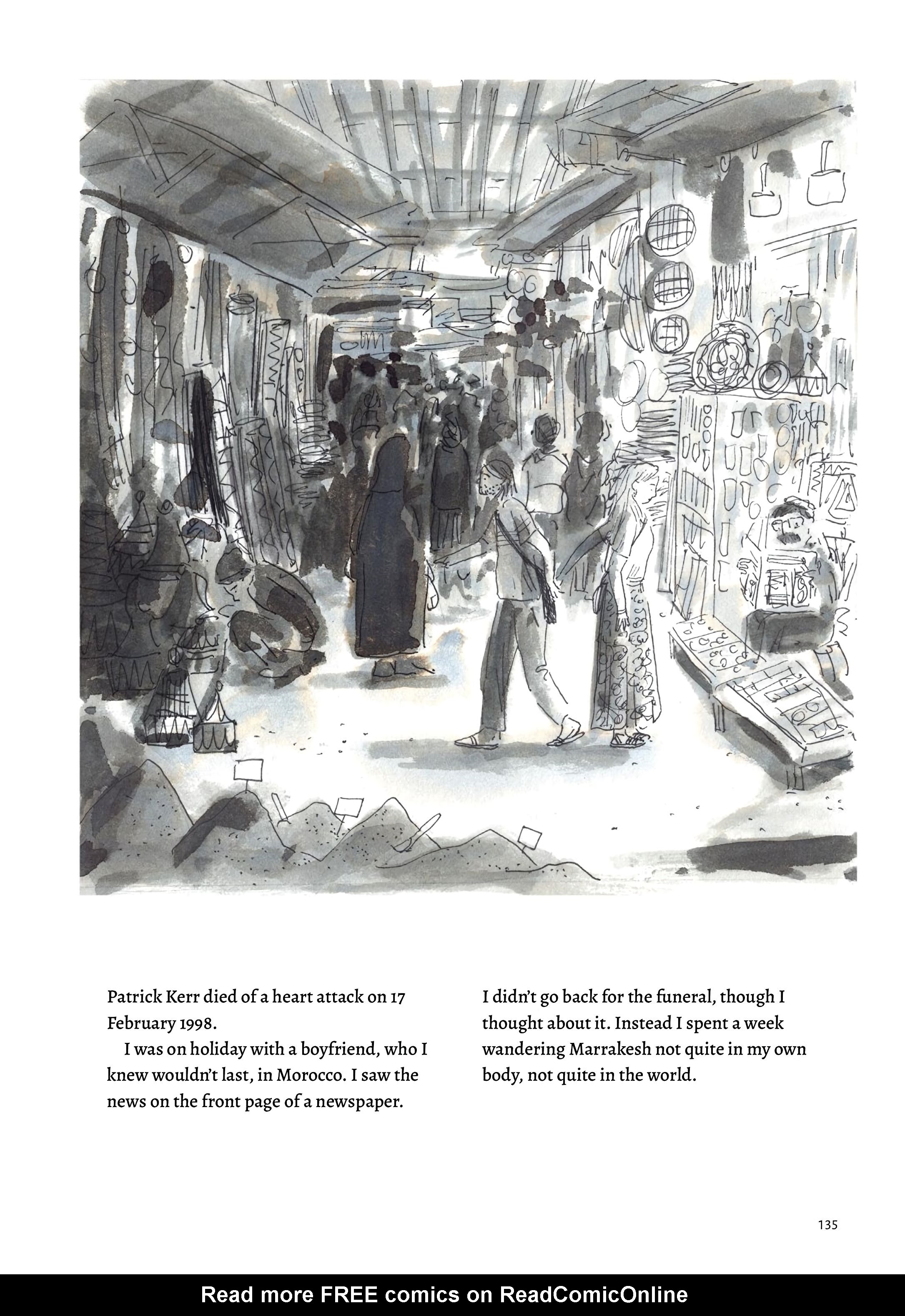 Patrick Kerr died of a heart attack on 17 February 1998.

I was on holiday with a boyfriend, who I knew wouldn't last, in Morocco. I saw the news on the front page of a newspaper.

I didn't go back for the funeral, though I thought about it. Instead I spent a week wandering Marrakesh not quite in my own body, not quite in the world.

135

Read more FREE comics on ReadComicOnline